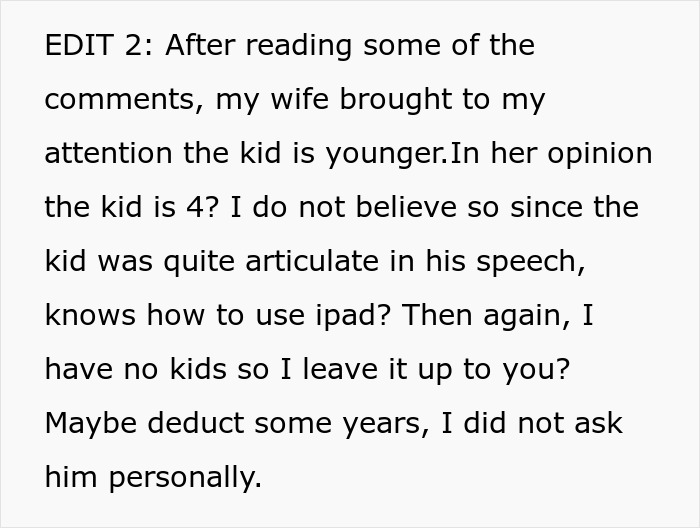 EDIT 2: After reading some of the comments, my wife brought to my attention the kid is younger.In her opinion the kid is 4? I do not believe so since the kid was quite articulate in his speech, knows how to use ipad? Then again, I have no kids so I leave it up to you? Maybe deduct some years, I did not ask him personally.